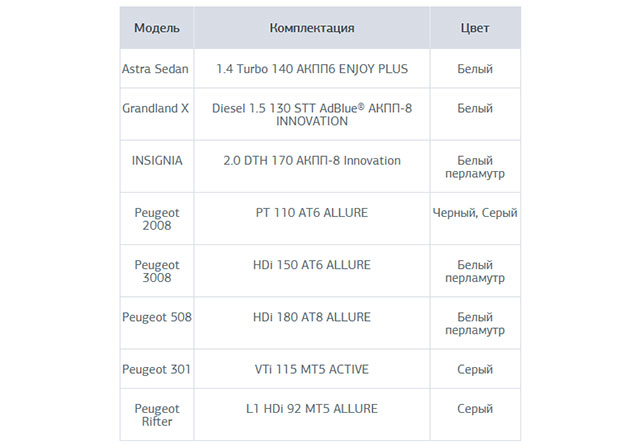 | Модель | Комплектация | Цвет |
|---|---|---|
| Astra Sedan | 1.4 Turbo 140 АКПП6 ENJOY PLUS | Белый |
| Grandland X | Diesel 1.5 130 STT AdBlue® АКПП-8 INNOVATION | Белый |
| INSIGNIA | 2.0 DTH 170 АКПП-8 Innovation | Белый перламутр |
| Peugeot 2008 | PT 110 AT6 ALLURE | Черный, Серый |
| Peugeot 3008 | HDi 150 AT6 ALLURE | Белый перламутр |
| Peugeot 508 | HDi 180 AT8 ALLURE | Белый перламутр |
| Peugeot 301 | VTi 115 MT5 ACTIVE | Серый |
| Peugeot Rifter | L1 HDi 92 MT5 ALLURE | Серый |